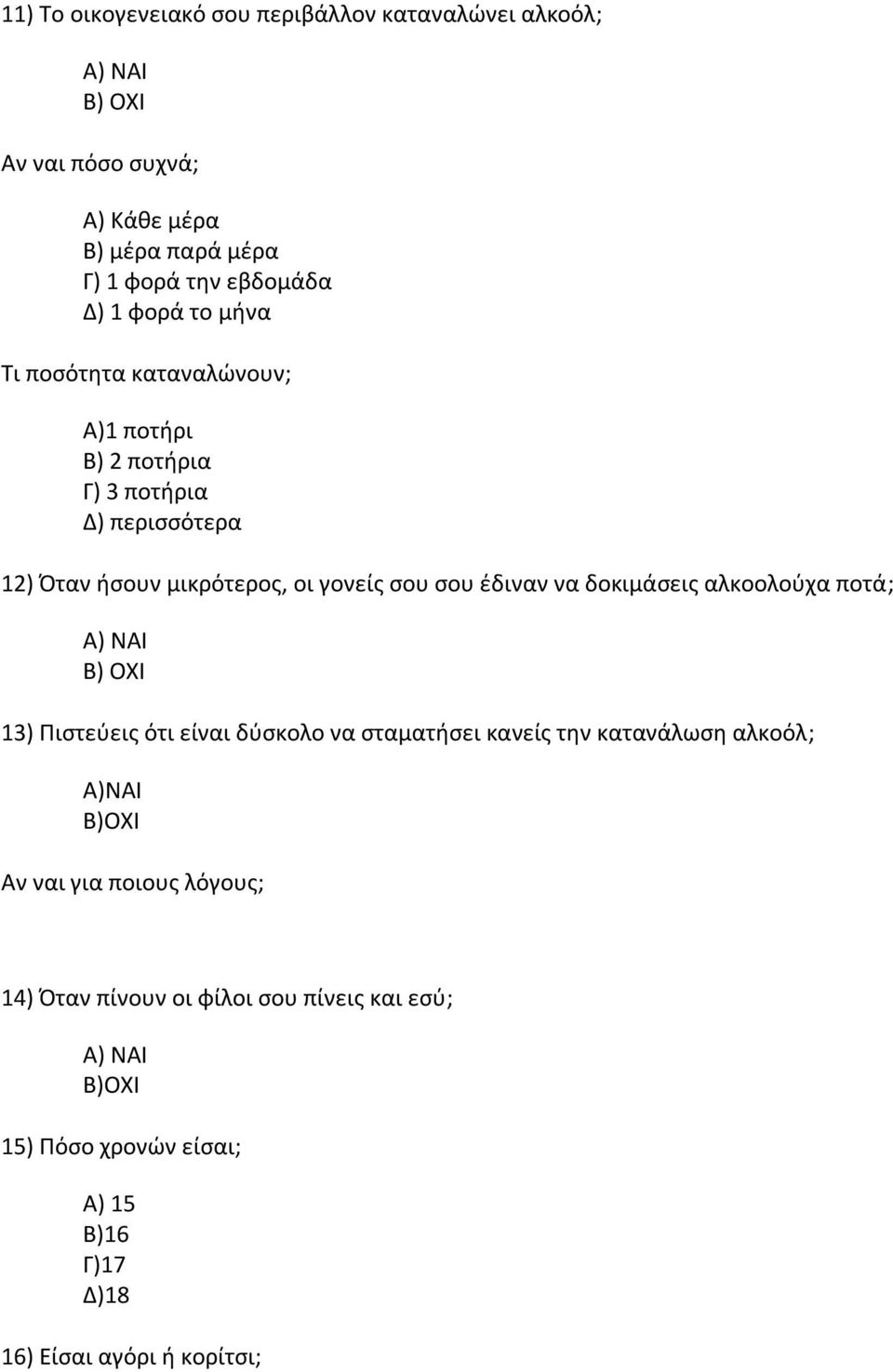 11) Το οικογενειακό σου περιβάλλον καταναλώνει αλκοόλ;

Α) ΝΑΙ
Β) ΟΧΙ

Αν ναι πόσο συχνά;

Α) Κάθε μέρα
Β) μέρα παρά μέρα
Γ) 1 φορά την εβδομάδα
Δ) 1 φορά το μήνα

Τι ποσότητα καταναλώνουν;

Α)1 ποτήρι
Β) 2 ποτήρια
Γ) 3 ποτήρια
Δ) περισσότερα

12) Όταν ήσουν μικρότερος, οι γονείς σου σου έδιναν να δοκιμάσεις αλκοολούχα ποτά;

Α) ΝΑΙ
Β) ΟΧΙ

13) Πιστεύεις ότι είναι δύσκολο να σταματήσει κανείς την κατανάλωση αλκοόλ;

Α)ΝΑΙ
Β)ΟΧΙ

Αν ναι για ποιους λόγους;

14) Όταν πίνουν οι φίλοι σου πίνεις και εσύ;

Α) ΝΑΙ
Β)ΟΧΙ

15) Πόσο χρονών είσαι;

Α) 15
Β)16
Γ)17
Δ)18

16) Είσαι αγόρι ή κορίτσι;